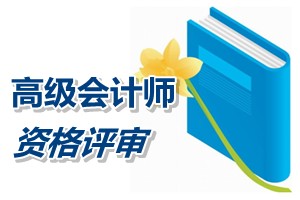 高级会计师
资格评审